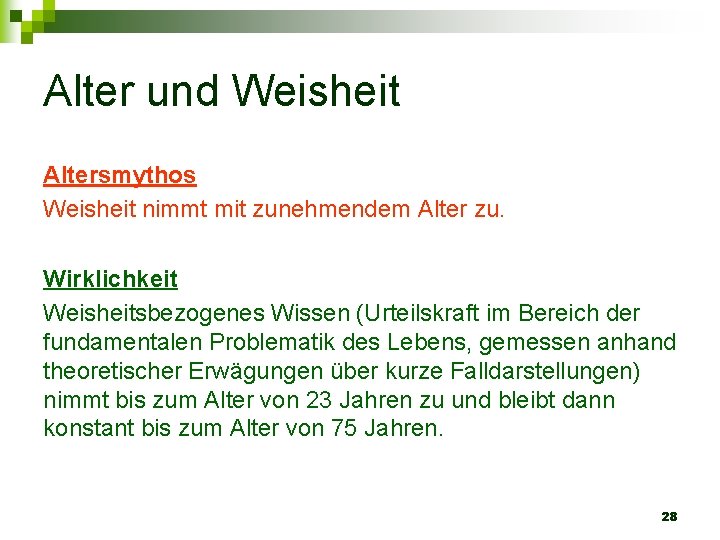 Alter und Weisheit

Altersmythos
Weisheit nimmt mit zunehmendem Alter zu.

Wirklichkeit
Weisheitsbezogenes Wissen (Urteilskraft im Bereich der fundamentalen Problematik des Lebens, gemessen anhand theoretischer Erwägungen über kurze Falldarstellungen) nimmt bis zum Alter von 23 Jahren zu und bleibt dann konstant bis zum Alter von 75 Jahren.

28